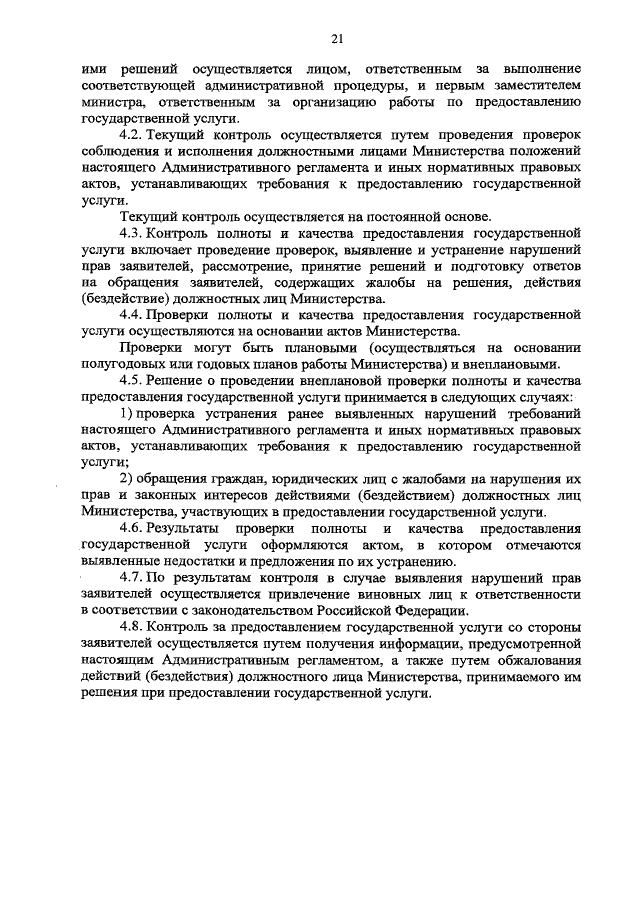 21

ими решений осуществляется лицом, ответственным за выполнение соответствующей административной процедуры, и первым заместителем министра, ответственным за организацию работы по предоставлению государственной услуги.

4.2. Текущий контроль осуществляется путем проведения проверок соблюдения и исполнения должностными лицами Министерства положений настоящего Административного регламента и иных нормативных правовых актов, устанавливающих требования к предоставлению государственной услуги.

Текущий контроль осуществляется на постоянной основе.

4.3. Контроль полноты и качества предоставления государственной услуги включает проведение проверок, выявление и устранение нарушений прав заявителей, рассмотрение, принятие решений и подготовку ответов на обращения заявителей, содержащих жалобы на решения, действия (бездействие) должностных лиц Министерства.

4.4. Проверки полноты и качества предоставления государственной услуги осуществляются на основании актов Министерства.

Проверки могут быть плановыми (осуществляться на основании полугодовых или годовых планов работы Министерства) и внеплановыми.

4.5. Решение о проведении внеплановой проверки полноты и качества предоставления государственной услуги принимается в следующих случаях:

1) проверка устранения ранее выявленных нарушений требований настоящего Административного регламента и иных нормативных правовых актов, устанавливающих требования к предоставлению государственной услуги;

2) обращения граждан, юридических лиц с жалобами на нарушения их прав и законных интересов действиями (бездействием) должностных лиц Министерства, участвующих в предоставлении государственной услуги.

4.6. Результаты проверки полноты и качества предоставления государственной услуги оформляются актом, в котором отмечаются выявленные недостатки и предложения по их устранению.

4.7. По результатам контроля в случае выявления нарушений прав заявителей осуществляется привлечение виновных лиц к ответственности в соответствии с законодательством Российской Федерации.

4.8. Контроль за предоставлением государственной услуги со стороны заявителей осуществляется путем получения информации, предусмотренной настоящим Административным регламентом, а также путем обжалования действий (бездействия) должностного лица Министерства, принимаемого им решения при предоставлении государственной услуги.